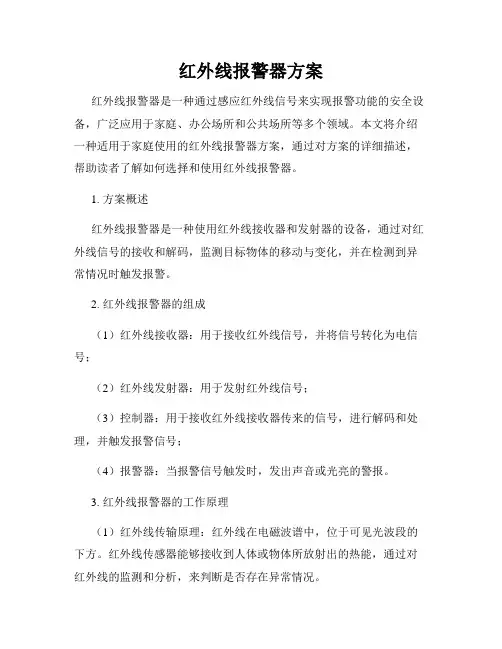 红外线报警器方案

红外线报警器是一种通过感应红外线信号来实现报警功能的安全设备，广泛应用于家庭、办公场所和公共场所等多个领域。本文将介绍一种适用于家庭使用的红外线报警器方案，通过对方案的详细描述，帮助读者了解如何选择和使用红外线报警器。

1. 方案概述

红外线报警器是一种使用红外线接收器和发射器的设备，通过对红外线信号的接收和解码，监测目标物体的移动与变化，并在检测到异常情况时触发报警。

2. 红外线报警器的组成

（1）红外线接收器：用于接收红外线信号，并将信号转化为电信号；

（2）红外线发射器：用于发射红外线信号；

（3）控制器：用于接收红外线接收器传来的信号，进行解码和处理，并触发报警信号；

（4）报警器：当报警信号触发时，发出声音或光亮的警报。

3. 红外线报警器的工作原理

（1）红外线传输原理：红外线在电磁波谱中，位于可见光波段的下方。红外线传感器能够接收到人体或物体所放射出的热能，通过对红外线的监测和分析，来判断是否存在异常情况。